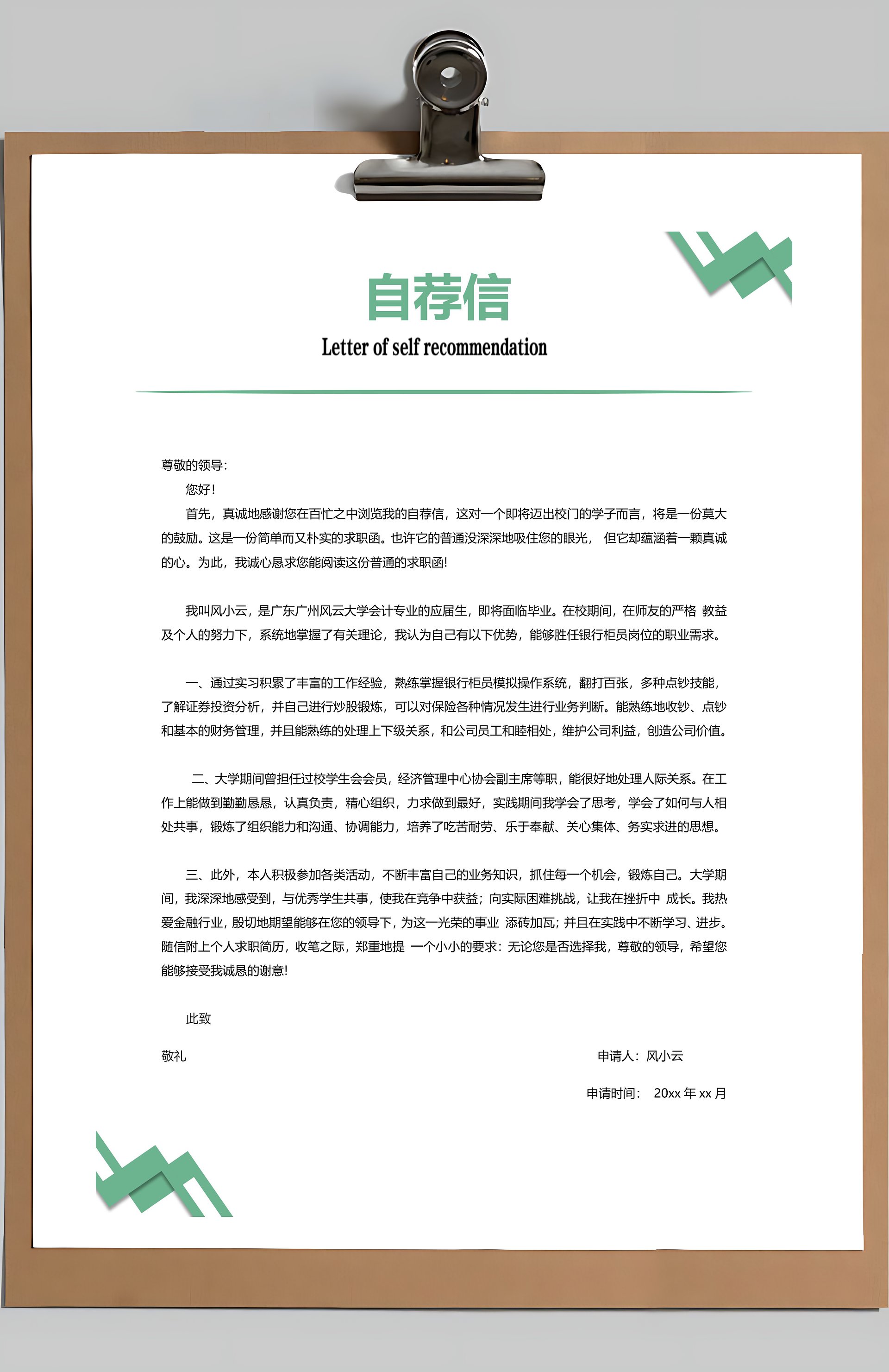 自荐信

Letter of self recommendation

尊敬的领导:

您好!

首先，真诚地感谢您在百忙之中浏览我的自荐信，这对一个即将迈出校门的学子而言，将是一份莫大的鼓励。这是一份简单而又朴实的求职函。也许它的普通没深深地吸住您的眼光， 但它却蕴涵着一颗真诚的心。为此，我诚心恳求您能阅读这份普通的求职函!

我叫风小云，是广东广州风云大学会计专业的应届生，即将面临毕业。在校期间，在师友的严格 教益及个人的努力下，系统地掌握了有关理论，我认为自己有以下优势，能够胜任银行柜员岗位的职业需求。

一、通过实习积累了丰富的工作经验，熟练掌握银行柜员模拟操作系统，翻打百张，多种点钞技能，了解证券投资分析，并自己进行炒股锻炼，可以对保险各种情况发生进行业务判断。能熟练地收钞、点钞和基本的财务管理，并且能熟练的处理上下级关系，和公司员工和睦相处，维护公司利益，创造公司价值。

二、大学期间曾担任过校学生会会员，经济管理中心协会副主席等职，能很好地处理人际关系。在工作上能做到勤勤恳恳，认真负责，精心组织，力求做到最好，实践期间我学会了思考，学会了如何与人相处共事，锻炼了组织能力和沟通、协调能力，培养了吃苦耐劳、乐于奉献、关心集体、务实求进的思想。

三、此外，本人积极参加各类活动，不断丰富自己的业务知识，抓住每一个机会，锻炼自己。大学期间，我深深地感受到，与优秀学生共事，使我在竞争中获益；向实际困难挑战，让我在挫折中 成长。我热爱金融行业，殷切地期望能够在您的领导下，为这一光荣的事业 添砖加瓦；并且在实践中不断学习、进步。随信附上个人求职简历，收笔之际，郑重地提 一个小小的要求：无论您是否选择我，尊敬的领导，希望您能够接受我诚恳的谢意!

此致

敬礼

申请人：风小云

申请时间： 20xx 年 xx 月